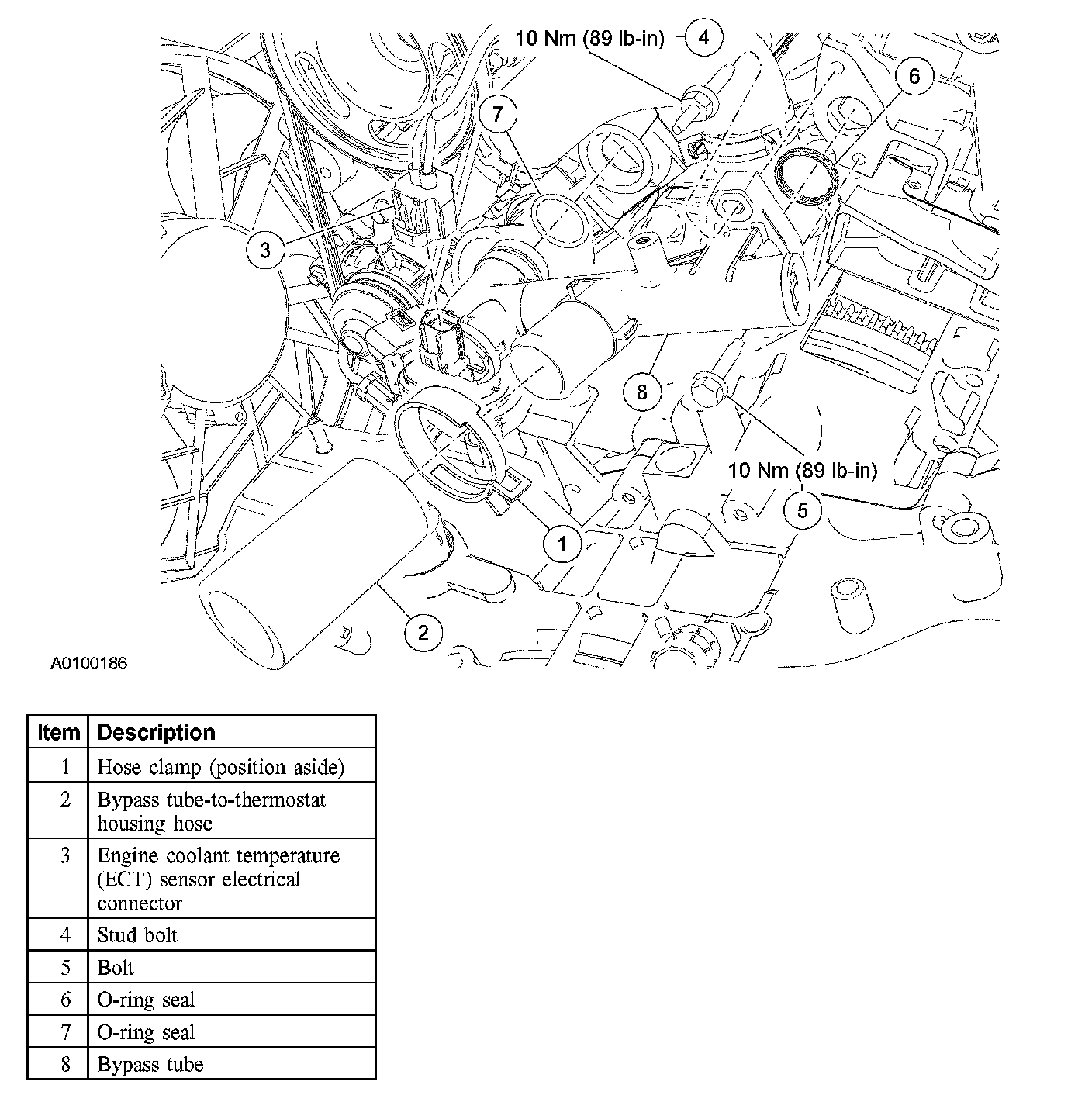 10 Nm (89 lb-in) 4

6

7

3

8

10 Nm (89 lb-in)

5

1

2

A0100186

| Item | Description |
|---|---|
| 1 | Hose clamp (position aside) |
| 2 | Bypass tube-to-thermostat housing hose |
| 3 | Engine coolant temperature (ECT) sensor electrical connector |
| 4 | Stud bolt |
| 5 | Bolt |
| 6 | O-ring seal |
| 7 | O-ring seal |
| 8 | Bypass tube |